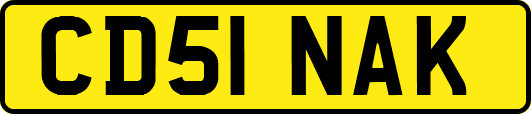 CD51 NAK